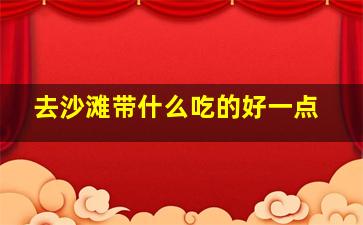 去沙滩带什么吃的好一点